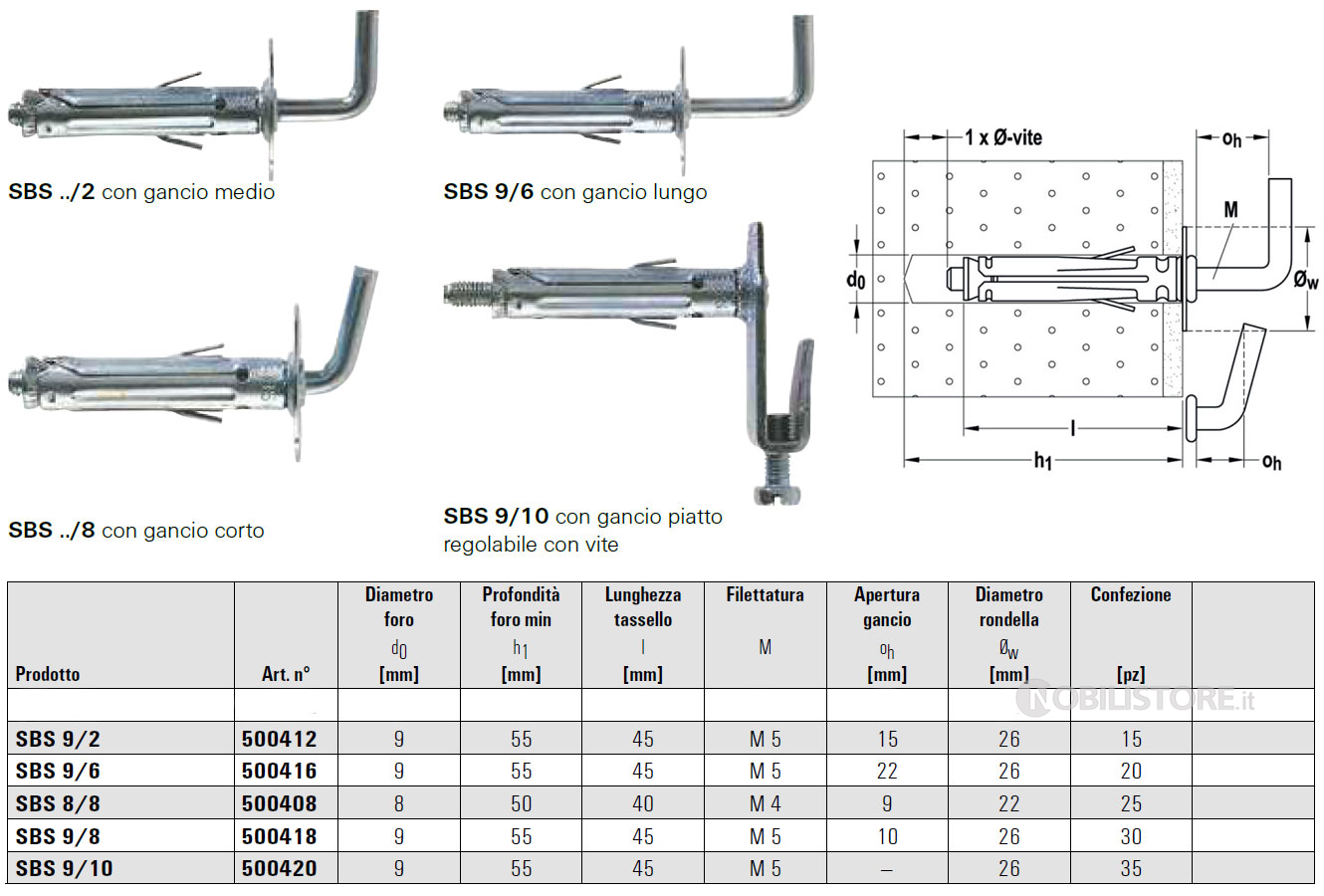 SBS ../2 con gancio medio

SBS 9/6 con gancio lungo

SBS ../8 con gancio corto

SBS 9/10 con gancio piatto regolabile con vite

1 x Ø-vite
$o_h$
M
$d_0$
$Ø_w$
l
$h_1$
$o_h$

| Prodotto | Art. n° | Diametro foro $d_0$ [mm] | Profondità foro min $h_1$ [mm] | Lunghezza tassello l [mm] | Filettatura M | Apertura gancio $o_h$ [mm] | Diametro rondella $Ø_w$ [mm] | Confezione [pz] | |
|---|---|---|---|---|---|---|---|---|---|
| | | | | | | | | | |
| SBS 9/2 | 500412 | 9 | 55 | 45 | M 5 | 15 | 26 | 15 | |
| SBS 9/6 | 500416 | 9 | 55 | 45 | M 5 | 22 | 26 | 20 | |
| SBS 8/8 | 500408 | 8 | 50 | 40 | M 4 | 9 | 22 | 25 | |
| SBS 9/8 | 500418 | 9 | 55 | 45 | M 5 | 10 | 26 | 30 | |
| SBS 9/10 | 500420 | 9 | 55 | 45 | M 5 | – | 26 | 35 | |

NOBILISTORE.it